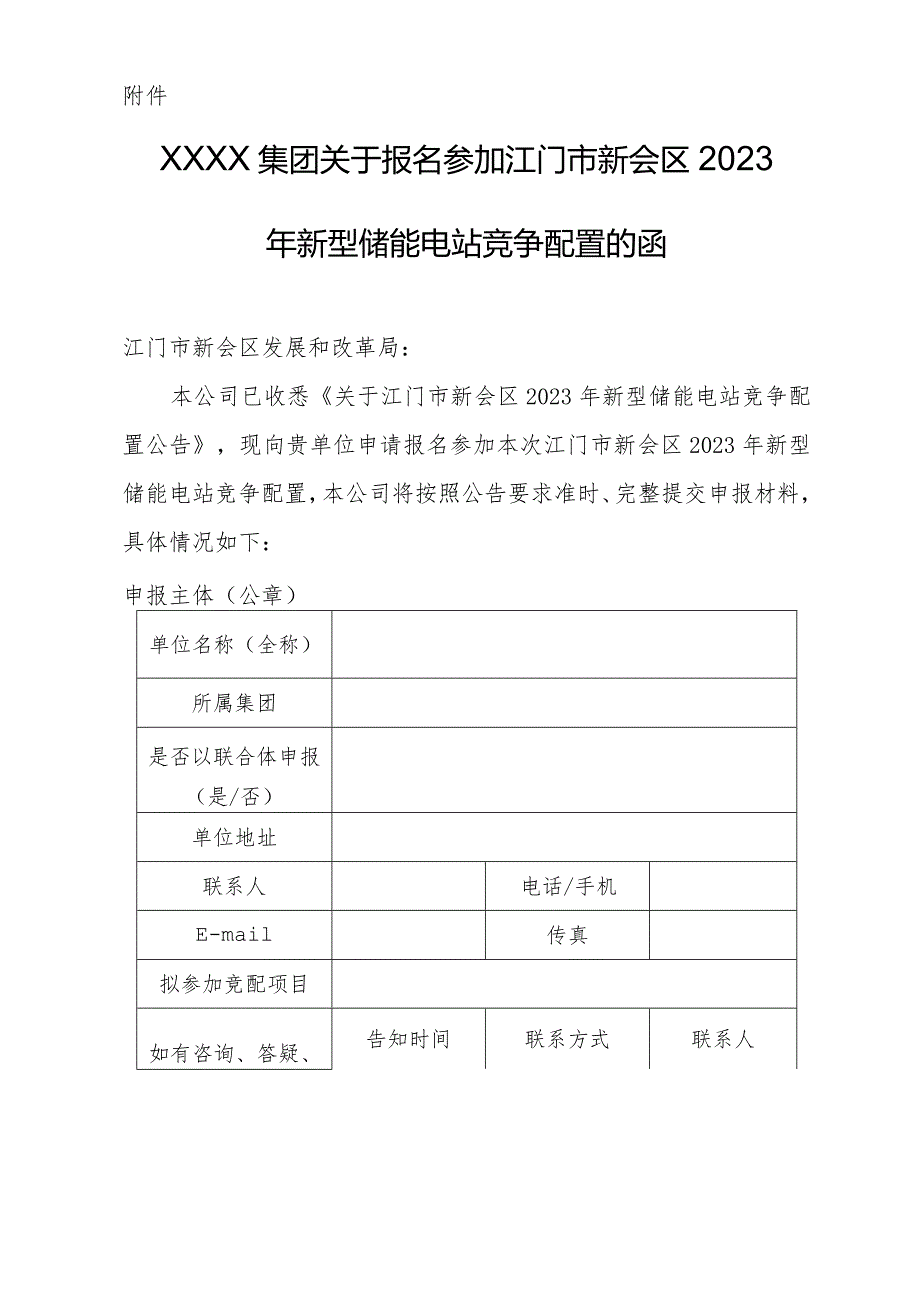 附件

XXXX集团关于报名参加江门市新会区2023年新型储能电站竞争配置的函

江门市新会区发展和改革局：

本公司已收悉《关于江门市新会区2023年新型储能电站竞争配置公告》，现向贵单位申请报名参加本次江门市新会区2023年新型储能电站竞争配置，本公司将按照公告要求准时、完整提交申报材料，具体情况如下：

申报主体（公章）

| 单位名称（全称） | | | |
|---|---|---|---|
| 所属集团 | | | |
| 是否以联合体申报（是/否） | | | |
| 单位地址 | | | |
| 联系人 | | 电话/手机 | |
| E-mail | | 传真 | |
| 拟参加竞配项目 | | | |
| 如有咨询、答疑、 | 告知时间 | 联系方式 | 联系人 |